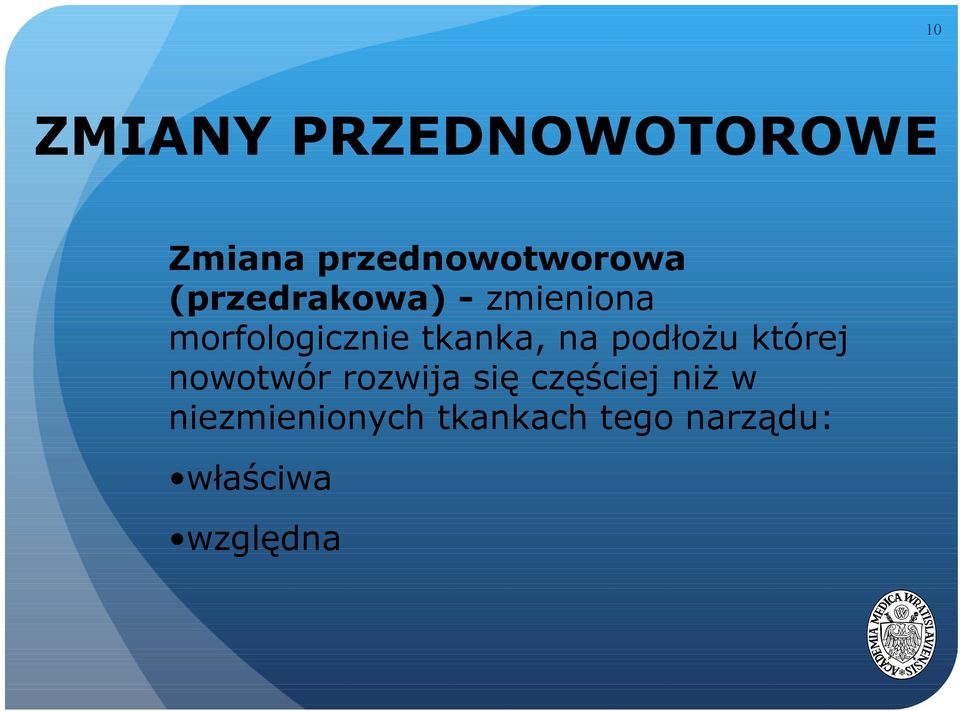 10

ZMIANY PRZEDNOWOTOROWE

Zmiana przednowotworowa (przedrakowa) - zmieniona morfologicznie tkanka, na podłożu której nowotwór rozwija się częściej niż w niezmienionych tkankach tego narządu:

•właściwa

•względna

ACADEMIA MEDICA WRATISLAVIENSIS